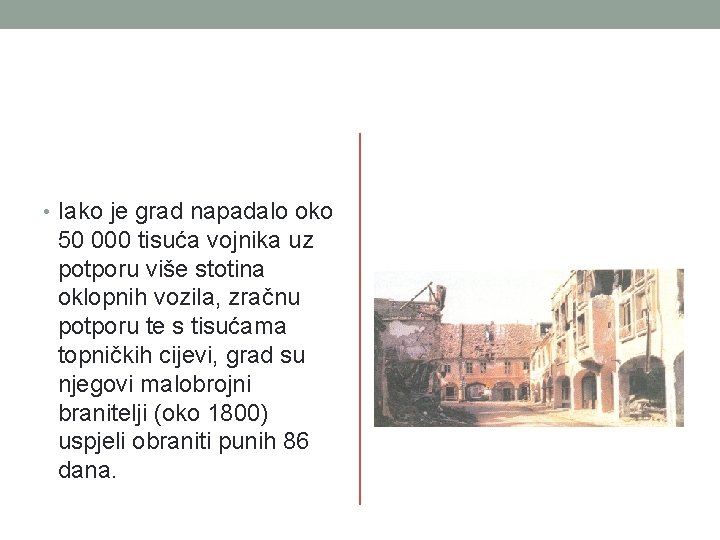 • Iako je grad napadalo oko 50 000 tisuća vojnika uz potporu više stotina oklopnih vozila, zračnu potporu te s tisućama topničkih cijevi, grad su njegovi malobrojni branitelji (oko 1800) uspjeli obraniti punih 86 dana.